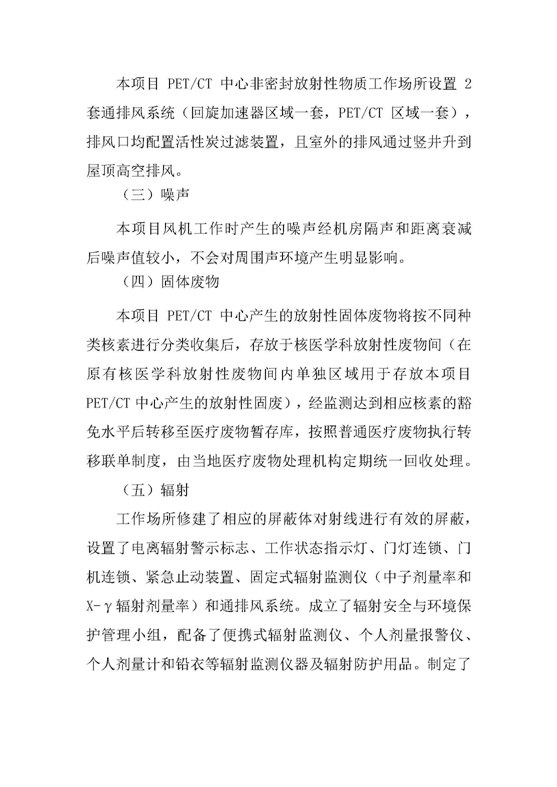 本项目 PET/CT 中心非密封放射性物质工作场所设置 2 套通排风系统（回旋加速器区域一套，PET/CT 区域一套），排风口均配置活性炭过滤装置，且室外的排风通过竖井升到屋顶高空排风。

（三）噪声

本项目风机工作时产生的噪声经机房隔声和距离衰减后噪声值较小，不会对周围声环境产生明显影响。

（四）固体废物

本项目 PET/CT 中心产生的放射性固体废物将按不同种类核素进行分类收集后，存放于核医学科放射性废物间（在原有核医学科放射性废物间内单独区域用于存放本项目 PET/CT 中心产生的放射性固废），经监测达到相应核素的豁免水平后转移至医疗废物暂存库，按照普通医疗废物执行转移联单制度，由当地医疗废物处理机构定期统一回收处理。

（五）辐射

工作场所修建了相应的屏蔽体对射线进行有效的屏蔽，设置了电离辐射警示标志、工作状态指示灯、门灯连锁、门机连锁、紧急止动装置、固定式辐射监测仪（中子剂量率和 X-γ 辐射剂量率）和通排风系统。成立了辐射安全与环境保护管理小组，配备了便携式辐射监测仪、个人剂量报警仪、个人剂量计和铅衣等辐射监测仪器及辐射防护用品。制定了